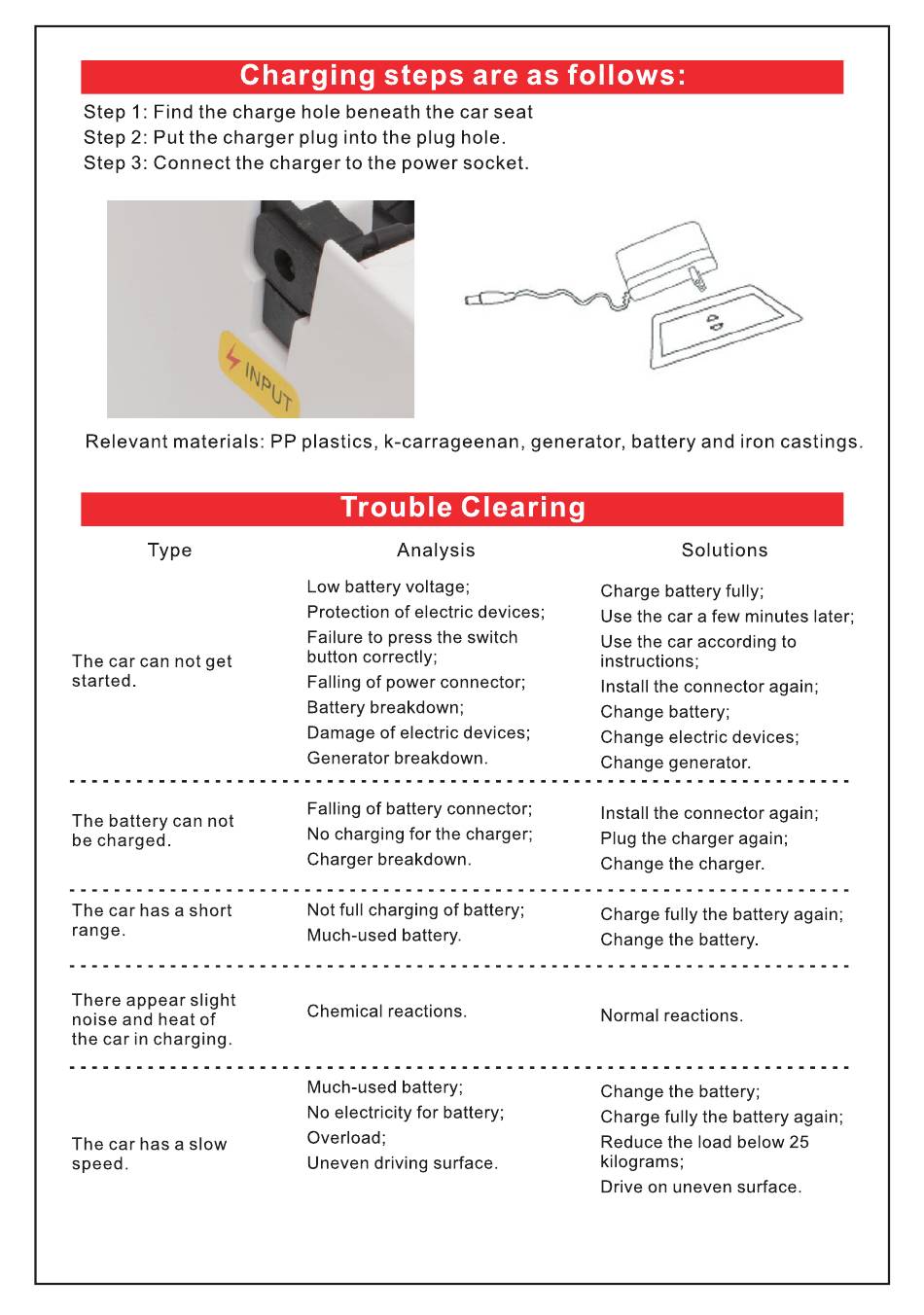 Charging steps are as follows:

Step 1: Find the charge hole beneath the car seat
Step 2: Put the charger plug into the plug hole.
Step 3: Connect the charger to the power socket.

INPUT

Relevant materials: PP plastics, k-carrageenan, generator, battery and iron castings.

Trouble Clearing

| Type | Analysis | Solutions |
|---|---|---|
| The car can not get started. | Low battery voltage; Protection of electric devices; Failure to press the switch button correctly; Falling of power connector; Battery breakdown; Damage of electric devices; Generator breakdown. | Charge battery fully; Use the car a few minutes later; Use the car according to instructions; Install the connector again; Change battery; Change electric devices; Change generator. |
| The battery can not be charged. | Falling of battery connector; No charging for the charger; Charger breakdown. | Install the connector again; Plug the charger again; Change the charger. |
| The car has a short range. | Not full charging of battery; Much-used battery. | Charge fully the battery again; Change the battery. |
| There appear slight noise and heat of the car in charging. | Chemical reactions. | Normal reactions. |
| The car has a slow speed. | Much-used battery; No electricity for battery; Overload; Uneven driving surface. | Change the battery; Charge fully the battery again; Reduce the load below 25 kilograms; Drive on uneven surface. |